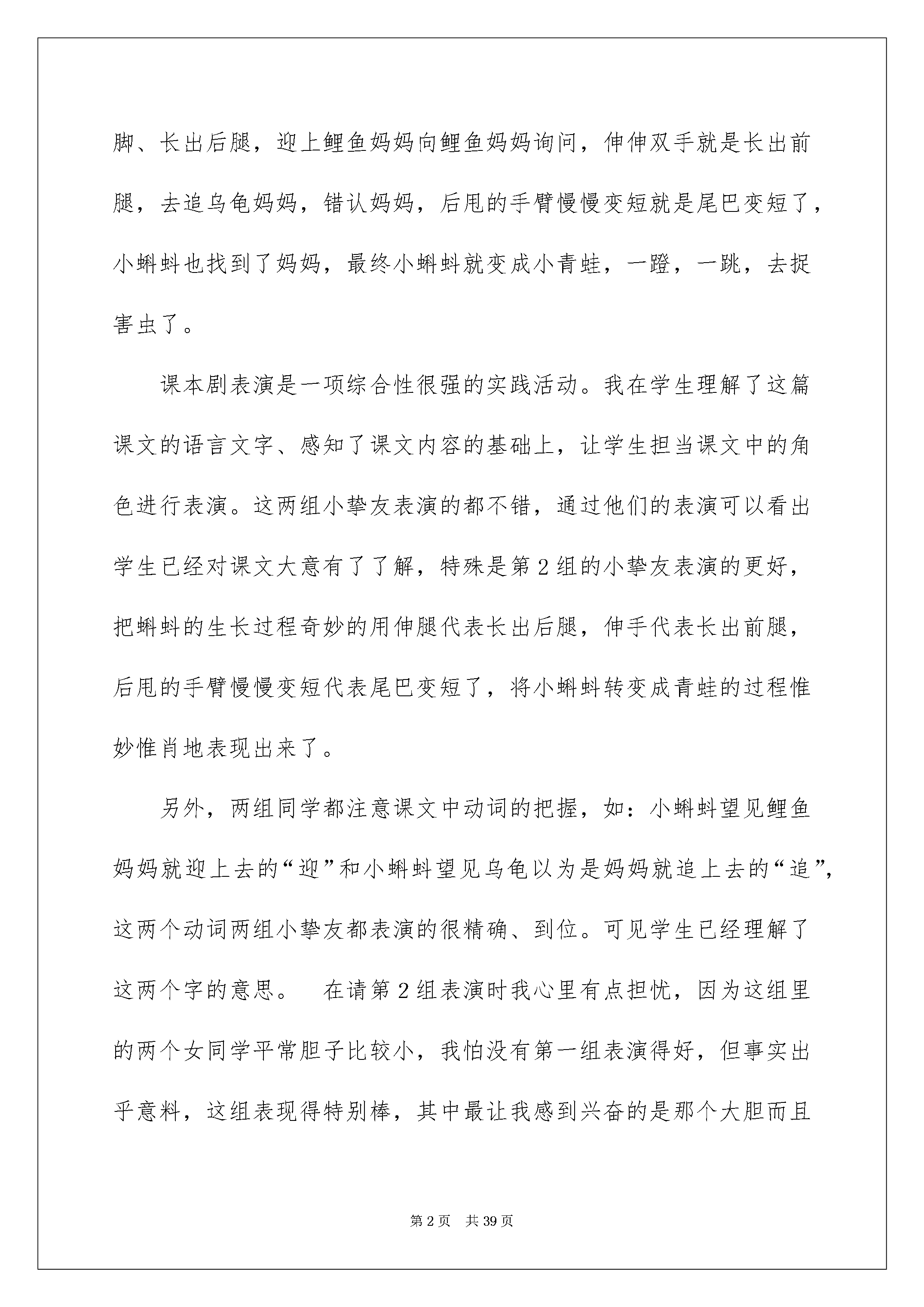 脚、长出后腿，迎上鲤鱼妈妈向鲤鱼妈妈询问，伸伸双手就是长出前腿，去追乌龟妈妈，错认妈妈，后甩的手臂慢慢变短就是尾巴变短了，小蝌蚪也找到了妈妈，最终小蝌蚪就变成小青蛙，一蹬，一跳，去捉害虫了。

课本剧表演是一项综合性很强的实践活动。我在学生理解了这篇课文的语言文字、感知了课文内容的基础上，让学生担当课文中的角色进行表演。这两组小挚友表演的都不错，通过他们的表演可以看出学生已经对课文大意有了了解，特殊是第2组的小挚友表演的更好，把蝌蚪的生长过程奇妙的用伸腿代表长出后腿，伸手代表长出前腿，后甩的手臂慢慢变短代表尾巴变短了，将小蝌蚪转变成青蛙的过程惟妙惟肖地表现出来了。

另外，两组同学都注意课文中动词的把握，如：小蝌蚪望见鲤鱼妈妈就迎上去的“迎”和小蝌蚪望见乌龟以为是妈妈就追上去的“追”，这两个动词两组小挚友都表演的很精确、到位。可见学生已经理解了这两个字的意思。　在请第2组表演时我心里有点担忧，因为这组里的两个女同学平常胆子比较小，我怕没有第一组表演得好，但事实出乎意料，这组表现得特别棒，其中最让我感到兴奋的是那个大胆而且

第2页　共39页